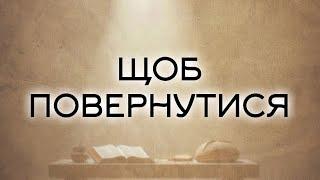 ЩОБ
ПОВЕРНУТИСЯ